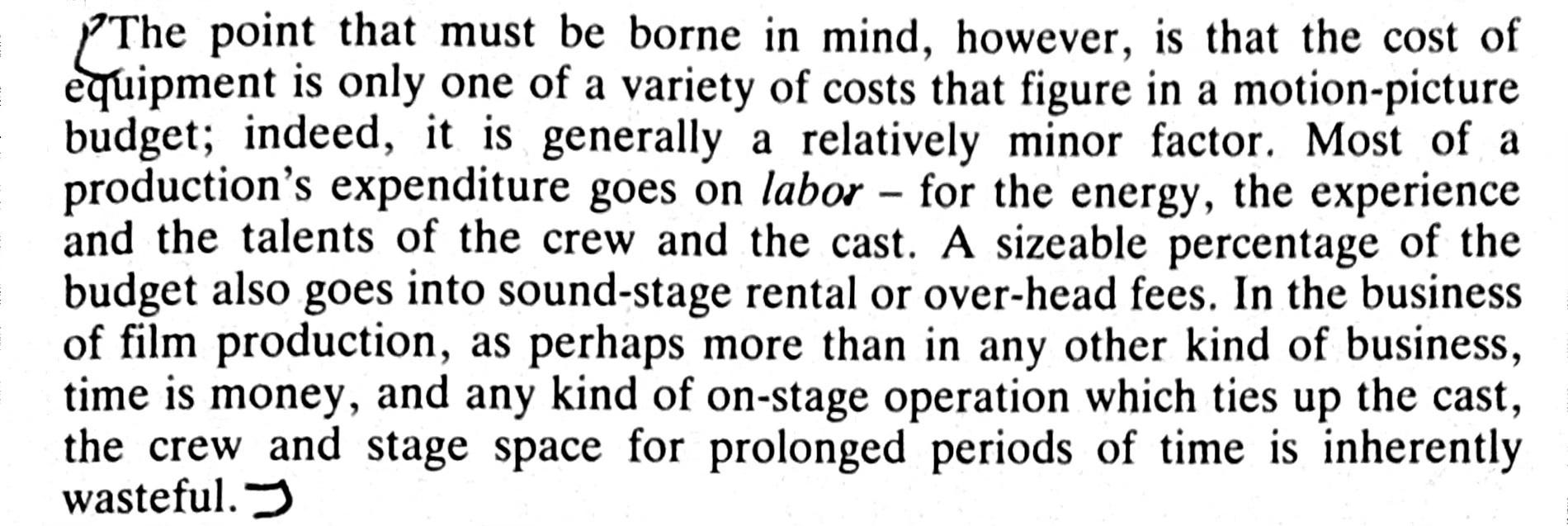 The point that must be borne in mind, however, is that the cost of equipment is only one of a variety of costs that figure in a motion-picture budget; indeed, it is generally a relatively minor factor. Most of a production's expenditure goes on labor – for the energy, the experience and the talents of the crew and the cast. A sizeable percentage of the budget also goes into sound-stage rental or over-head fees. In the business of film production, as perhaps more than in any other kind of business, time is money, and any kind of on-stage operation which ties up the cast, the crew and stage space for prolonged periods of time is inherently wasteful.